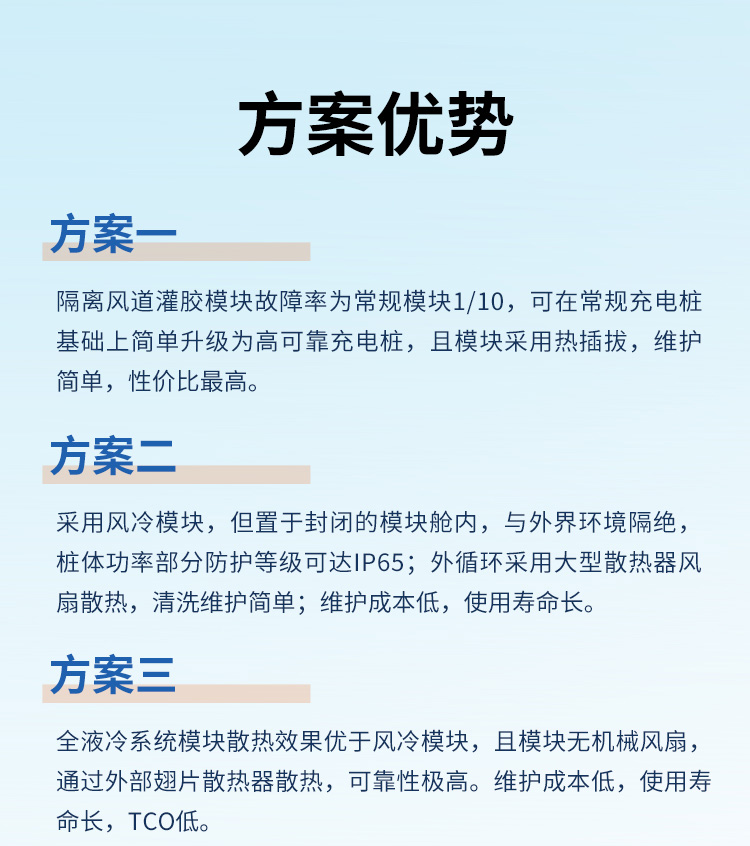 方案优势

方案一

隔离风道灌胶模块故障率为常规模块1/10，可在常规充电桩基础上简单升级为高可靠充电桩，且模块采用热插拔，维护简单，性价比最高。

方案二

采用风冷模块，但置于封闭的模块舱内，与外界环境隔绝，桩体功率部分防护等级可达IP65；外循环采用大型散热器风扇散热，清洗维护简单；维护成本低，使用寿命长。

方案三

全液冷系统模块散热效果优于风冷模块，且模块无机械风扇，通过外部翅片散热器散热，可靠性极高。维护成本低，使用寿命长，TCO低。